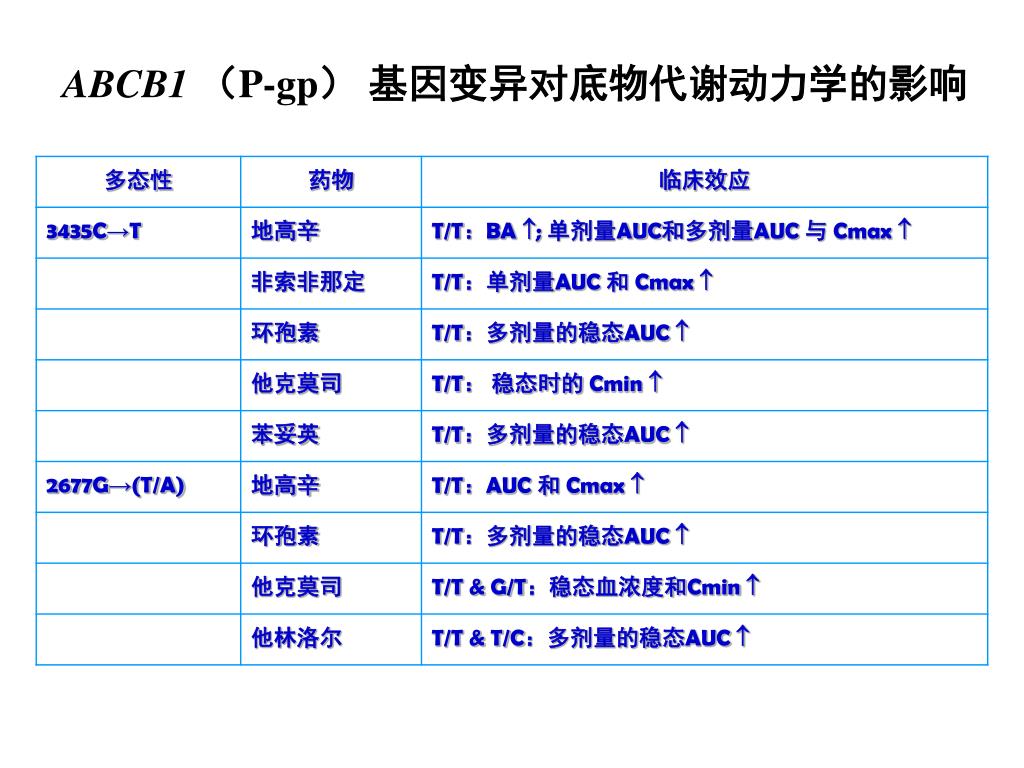 ABCB1 （P-gp） 基因变异对底物代谢动力学的影响

| 多态性 | 药物 | 临床效应 |
|---|---|---|
| 3435C→T | 地高辛 | T/T：BA ↑; 单剂量AUC和多剂量AUC 与 Cmax ↑ |
|  | 非索非那定 | T/T：单剂量AUC 和 Cmax ↑ |
|  | 环孢素 | T/T：多剂量的稳态AUC ↑ |
|  | 他克莫司 | T/T： 稳态时的 Cmin ↑ |
|  | 苯妥英 | T/T：多剂量的稳态AUC ↑ |
| 2677G→(T/A) | 地高辛 | T/T：AUC 和 Cmax ↑ |
|  | 环孢素 | T/T：多剂量的稳态AUC ↑ |
|  | 他克莫司 | T/T & G/T：稳态血浓度和Cmin ↑ |
|  | 他林洛尔 | T/T & T/C：多剂量的稳态AUC ↑ |